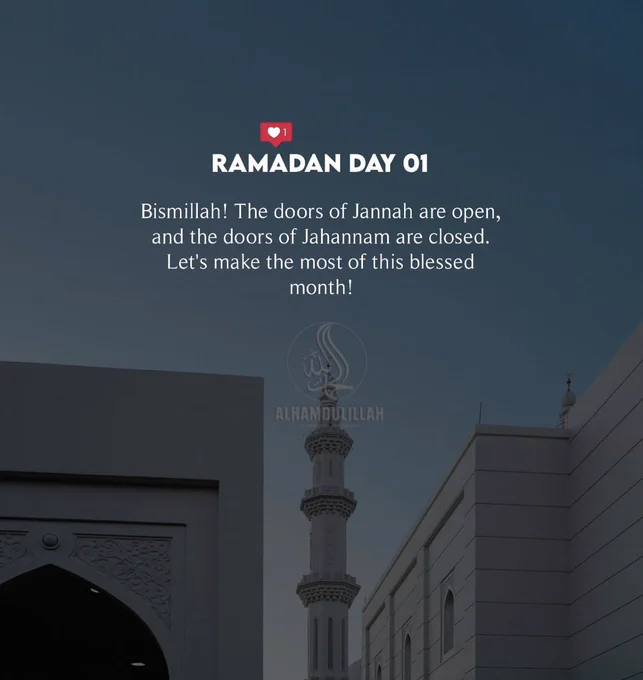 1

RAMADAN DAY 01

Bismillah! The doors of Jannah are open, and the doors of Jahannam are closed. Let's make the most of this blessed month!

ALHAMDULILLAH